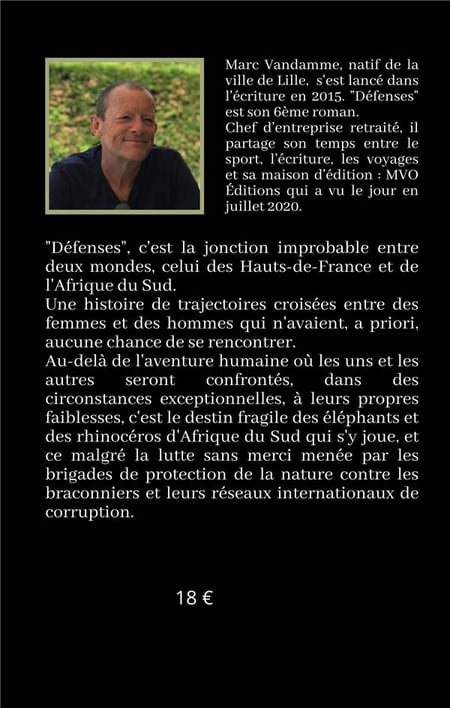 Marc Vandamme, natif de la ville de Lille, s'est lancé dans l'écriture en 2015. "Défenses" est son 6ème roman.
Chef d'entreprise retraité, il partage son temps entre le sport, l'écriture, les voyages et sa maison d'édition : MVO Éditions qui a vu le jour en juillet 2020.

"Défenses", c'est la jonction improbable entre deux mondes, celui des Hauts-de-France et de l'Afrique du Sud.
Une histoire de trajectoires croisées entre des femmes et des hommes qui n'avaient, a priori, aucune chance de se rencontrer.
Au-delà de l'aventure humaine où les uns et les autres seront confrontés, dans des circonstances exceptionnelles, à leurs propres faiblesses, c'est le destin fragile des éléphants et des rhinocéros d'Afrique du Sud qui s'y joue, et ce malgré la lutte sans merci menée par les brigades de protection de la nature contre les braconniers et leurs réseaux internationaux de corruption.

18 €